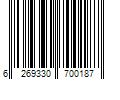 6 269330 700187